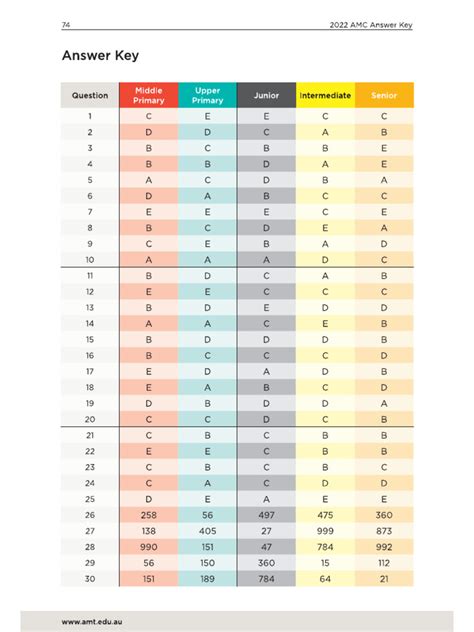 74 2022 AMC Answer Key

Answer Key

| Question | Middle Primary | Upper Primary | Junior | Intermediate | Senior |
|---|---|---|---|---|---|
| 1 | C | E | E | C | C |
| 2 | D | D | C | A | B |
| 3 | B | C | B | B | E |
| 4 | B | B | D | A | E |
| 5 | A | C | D | B | A |
| 6 | D | A | B | C | C |
| 7 | E | E | E | C | E |
| 8 | B | C | D | E | A |
| 9 | C | E | B | A | D |
| 10 | A | A | A | D | C |
| 11 | B | D | C | A | B |
| 12 | E | E | C | C | C |
| 13 | B | D | E | D | D |
| 14 | A | A | C | E | B |
| 15 | B | D | D | D | B |
| 16 | B | C | C | C | D |
| 17 | E | D | A | D | B |
| 18 | E | A | B | C | D |
| 19 | D | B | D | D | A |
| 20 | C | C | D | C | B |
| 21 | C | B | C | B | B |
| 22 | E | E | C | B | B |
| 23 | C | B | C | B | C |
| 24 | C | A | C | D | D |
| 25 | D | E | A | E | E |
| 26 | 258 | 56 | 497 | 475 | 360 |
| 27 | 138 | 405 | 27 | 999 | 873 |
| 28 | 990 | 151 | 47 | 784 | 992 |
| 29 | 56 | 150 | 360 | 15 | 112 |
| 30 | 151 | 189 | 784 | 64 | 21 |

www.amt.edu.au